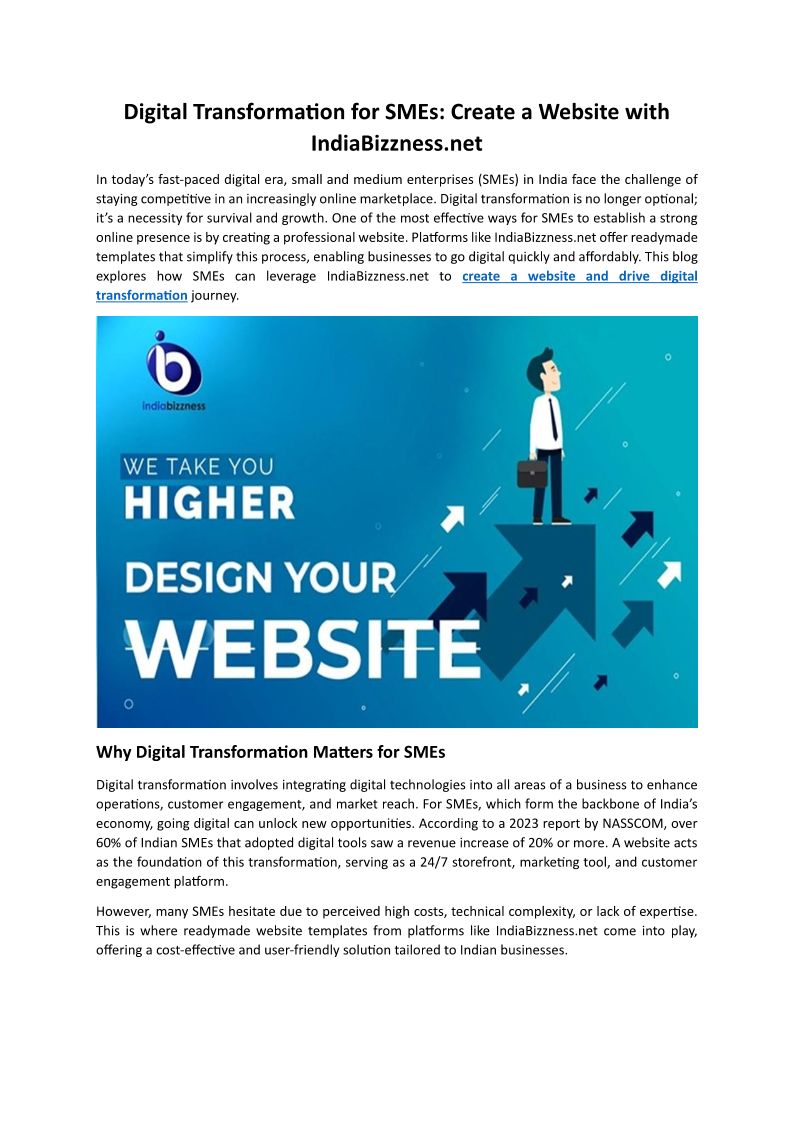 Digital Transformation for SMEs: Create a Website with IndiaBizzness.net

In today's fast-paced digital era, small and medium enterprises (SMEs) in India face the challenge of staying competitive in an increasingly online marketplace. Digital transformation is no longer optional; it's a necessity for survival and growth. One of the most effective ways for SMEs to establish a strong online presence is by creating a professional website. Platforms like IndiaBizzness.net offer readymade templates that simplify this process, enabling businesses to go digital quickly and affordably. This blog explores how SMEs can leverage IndiaBizzness.net to create a website and drive digital transformation journey.

indiabizzness

WE TAKE YOU
HIGHER
DESIGN YOUR
WEBSITE

Why Digital Transformation Matters for SMEs

Digital transformation involves integrating digital technologies into all areas of a business to enhance operations, customer engagement, and market reach. For SMEs, which form the backbone of India's economy, going digital can unlock new opportunities. According to a 2023 report by NASSCOM, over 60% of Indian SMEs that adopted digital tools saw a revenue increase of 20% or more. A website acts as the foundation of this transformation, serving as a 24/7 storefront, marketing tool, and customer engagement platform.

However, many SMEs hesitate due to perceived high costs, technical complexity, or lack of expertise. This is where readymade website templates from platforms like IndiaBizzness.net come into play, offering a cost-effective and user-friendly solution tailored to Indian businesses.